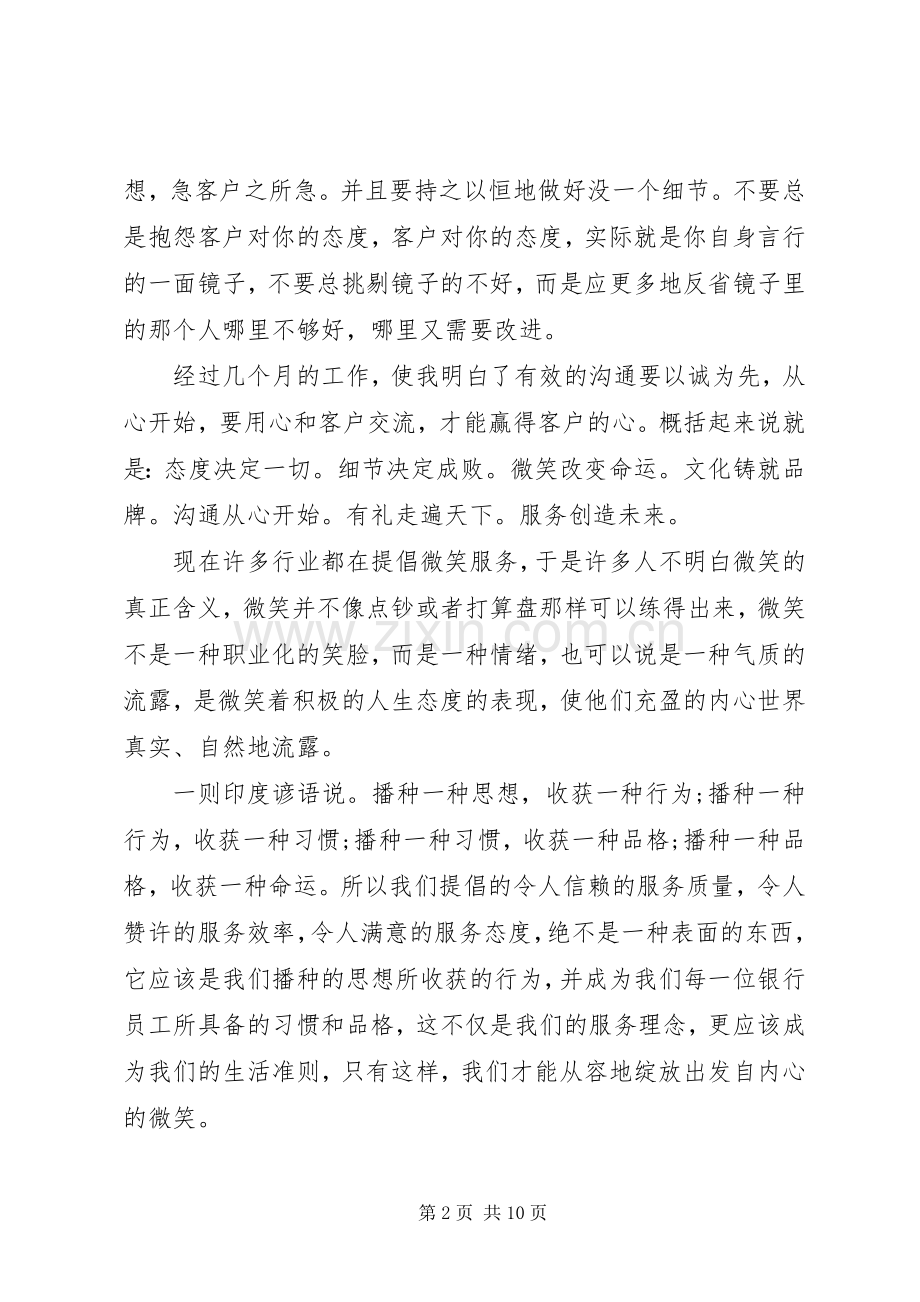 想，急客户之所急。并且要持之以恒地做好没一个细节。不要总是抱怨客户对你的态度，客户对你的态度，实际就是你自身言行的一面镜子，不要总挑剔镜子的不好，而是应更多地反省镜子里的那个人哪里不够好，哪里又需要改进。

经过几个月的工作，使我明白了有效的沟通要以诚为先，从心开始，要用心和客户交流，才能赢得客户的心。概括起来说就是:态度决定一切。细节决定成败。微笑改变命运。文化铸就品牌。沟通从心开始。有礼走遍天下。服务创造未来。

现在许多行业都在提倡微笑服务，于是许多人不明白微笑的真正含义，微笑并不像点钞或者打算盘那样可以练得出来，微笑不是一种职业化的笑脸，而是一种情绪，也可以说是一种气质的流露，是微笑着积极的人生态度的表现，使他们充盈的内心世界真实、自然地流露。

一则印度谚语说。播种一种思想，收获一种行为;播种一种行为，收获一种习惯;播种一种习惯，收获一种品格;播种一种品格，收获一种命运。所以我们提倡的令人信赖的服务质量，令人赞许的服务效率，令人满意的服务态度，绝不是一种表面的东西，它应该是我们播种的思想所收获的行为，并成为我们每一位银行员工所具备的习惯和品格，这不仅是我们的服务理念，更应该成为我们的生活准则，只有这样，我们才能从容地绽放出发自内心的微笑。

第2页 共10页

www.zixin.com.cn